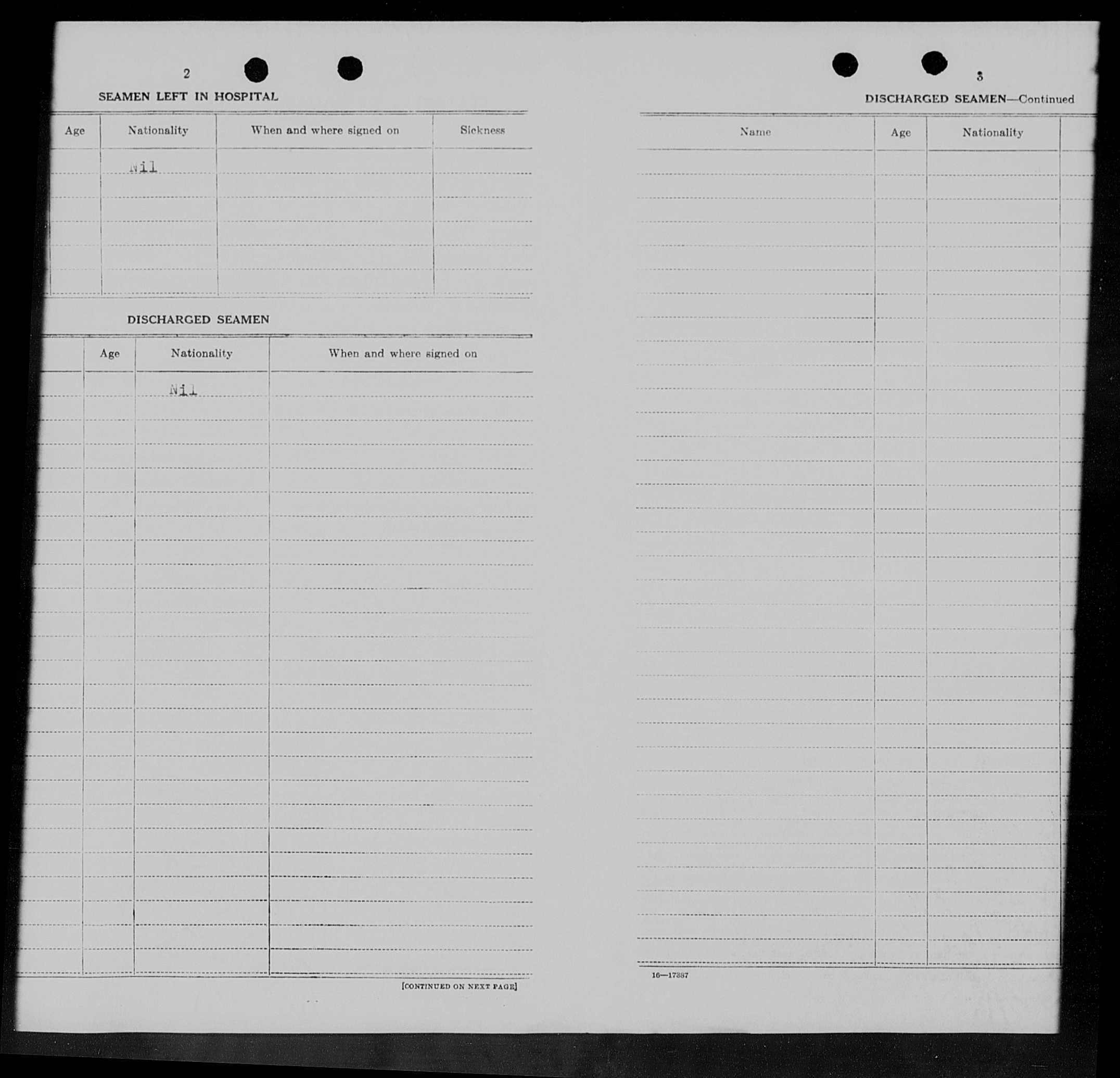 2

SEAMEN LEFT IN HOSPITAL

| Age | Nationality | When and where signed on | Sickness |
|---|---|---|---|
| | Nil | | |

DISCHARGED SEAMEN

| Age | Nationality | When and where signed on |
|---|---|---|
| | Nil | |

[CONTINUED ON NEXT PAGE]

3

DISCHARGED SEAMEN—Continued

| Name | Age | Nationality |
|---|---|---|
| | | |

16—17387